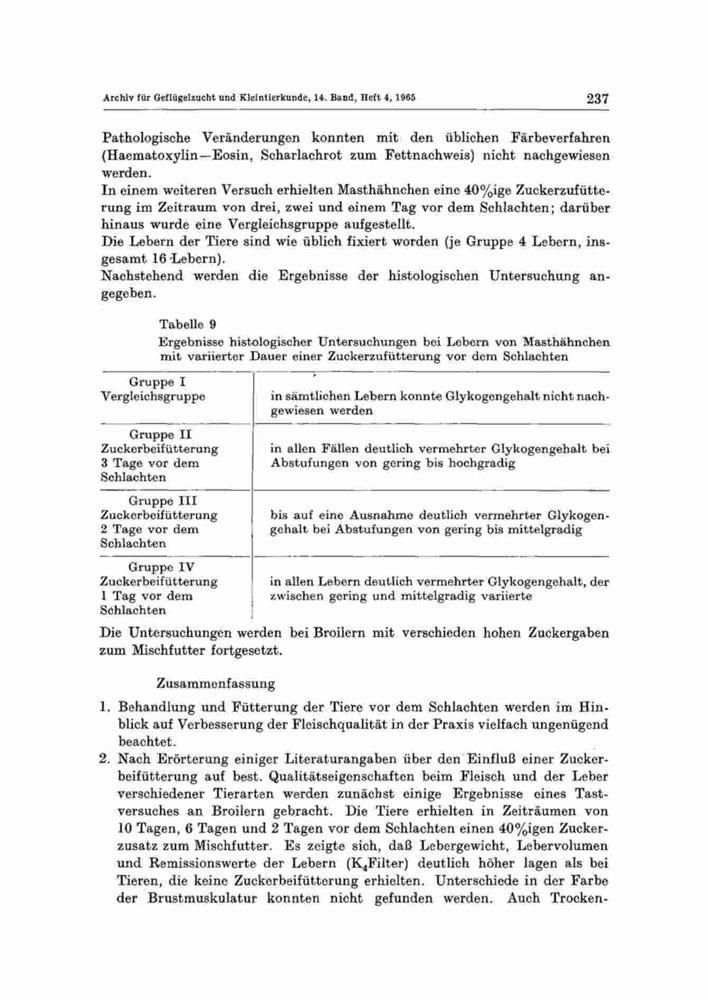 Archiv für Geflügelzucht und Kleintierkunde, 14. Band, Heft 4, 1965

237

Pathologische Veränderungen konnten mit den üblichen Färbeverfahren (Haematoxylin—Eosin, Scharlachrot zum Fettnachweis) nicht nachgewiesen werden.
In einem weiteren Versuch erhielten Masthähnchen eine 40%ige Zuckerzufütterung im Zeitraum von drei, zwei und einem Tag vor dem Schlachten; darüber hinaus wurde eine Vergleichsgruppe aufgestellt.
Die Lebern der Tiere sind wie üblich fixiert worden (je Gruppe 4 Lebern, insgesamt 16 Lebern).
Nachstehend werden die Ergebnisse der histologischen Untersuchung angegeben.

Tabelle 9
Ergebnisse histologischer Untersuchungen bei Lebern von Masthähnchen mit variierter Dauer einer Zuckerzufütterung vor dem Schlachten

| | |
|---|---|
| Gruppe I Vergleichsgruppe | in sämtlichen Lebern konnte Glykogengehalt nicht nachgewiesen werden |
| Gruppe II Zuckerbeifütterung 3 Tage vor dem Schlachten | in allen Fällen deutlich vermehrter Glykogengehalt bei Abstufungen von gering bis hochgradig |
| Gruppe III Zuckerbeifütterung 2 Tage vor dem Schlachten | bis auf eine Ausnahme deutlich vermehrter Glykogengehalt bei Abstufungen von gering bis mittelgradig |
| Gruppe IV Zuckerbeifütterung 1 Tag vor dem Schlachten | in allen Lebern deutlich vermehrter Glykogengehalt, der zwischen gering und mittelgradig variierte |

Die Untersuchungen werden bei Broilern mit verschieden hohen Zuckergaben zum Mischfutter fortgesetzt.

Zusammenfassung

1. Behandlung und Fütterung der Tiere vor dem Schlachten werden im Hinblick auf Verbesserung der Fleischqualität in der Praxis vielfach ungenügend beachtet.
2. Nach Erörterung einiger Literaturangaben über den Einfluß einer Zuckerbeifütterung auf best. Qualitätseigenschaften beim Fleisch und der Leber verschiedener Tierarten werden zunächst einige Ergebnisse eines Tastversuches an Broilern gebracht. Die Tiere erhielten in Zeiträumen von 10 Tagen, 6 Tagen und 2 Tagen vor dem Schlachten einen 40%igen Zuckerzusatz zum Mischfutter. Es zeigte sich, daß Lebergewicht, Lebervolumen und Remissionswerte der Lebern ($K_4$Filter) deutlich höher lagen als bei Tieren, die keine Zuckerbeifütterung erhielten. Unterschiede in der Farbe der Brustmuskulatur konnten nicht gefunden werden. Auch Trocken-